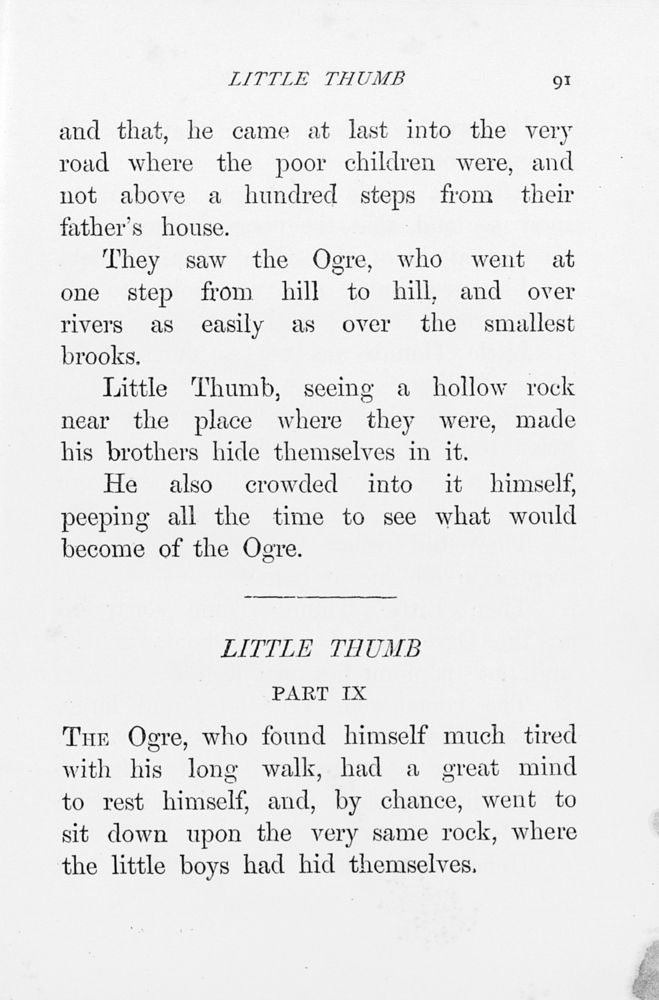 LITTLE THUMB 91

and that, he came at last into the very road where the poor children were, and not above a hundred steps from their father's house.

They saw the Ogre, who went at one step from hill to hill, and over rivers as easily as over the smallest brooks.

Little Thumb, seeing a hollow rock near the place where they were, made his brothers hide themselves in it.

He also crowded into it himself, peeping all the time to see what would become of the Ogre.

LITTLE THUMB

PART IX

THE Ogre, who found himself much tired with his long walk, had a great mind to rest himself, and, by chance, went to sit down upon the very same rock, where the little boys had hid themselves.